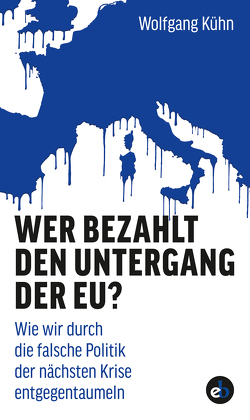 Wolfgang Kühn

WER BEZAHLT DEN UNTERGANG DER EU?

Wie wir durch die falsche Politik der nächsten Krise entgegentaumeln

eb